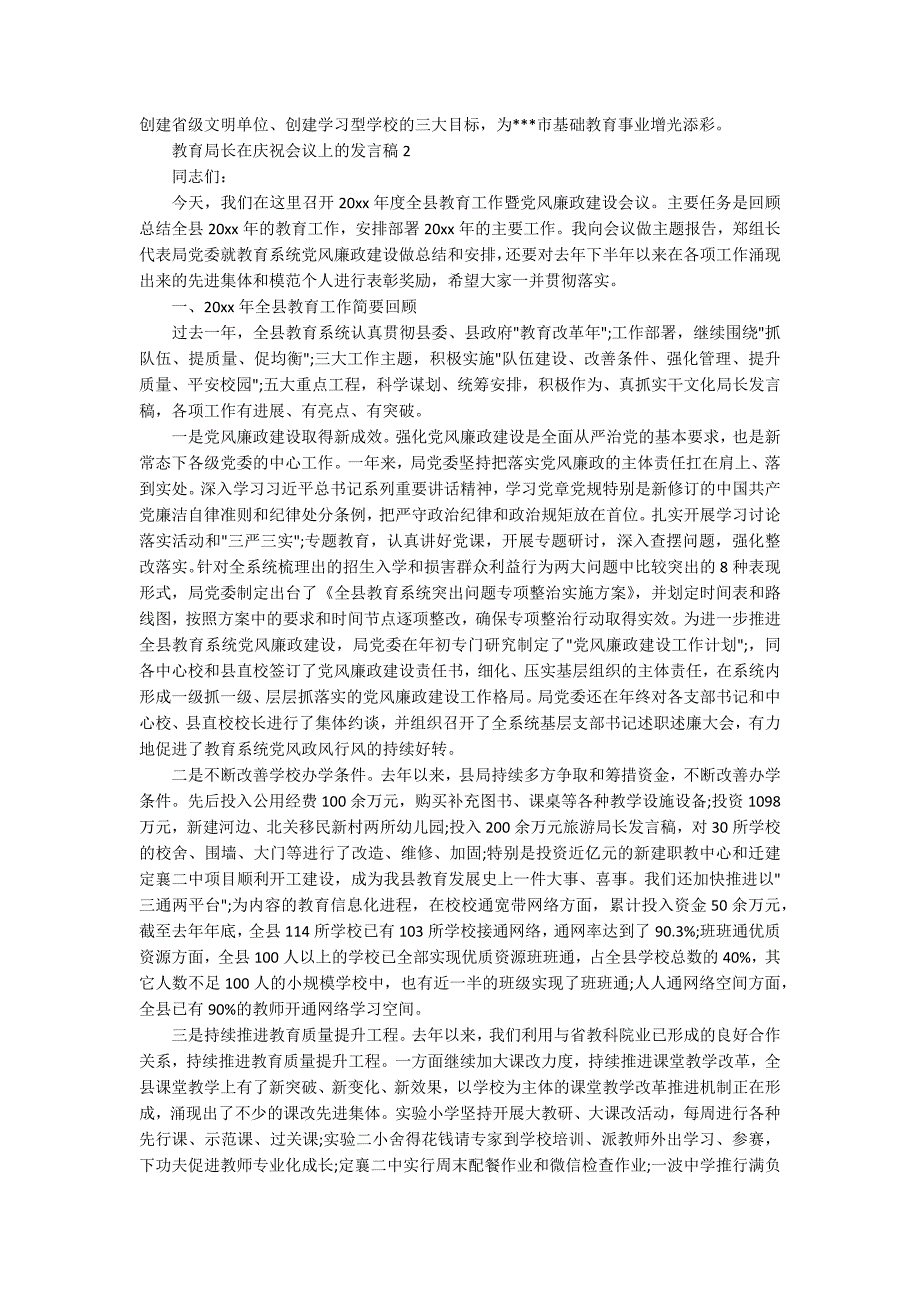 创建省级文明单位、创建学习型学校的三大目标，为***市基础教育事业增光添彩。

教育局长在庆祝会议上的发言稿 2

同志们：

今天，我们在这里召开 20xx 年度全县教育工作暨党风廉政建设会议。主要任务是回顾总结全县 20xx 年的教育工作，安排部署 20xx 年的主要工作。我向会议做主题报告，郑组长代表局党委就教育系统党风廉政建设做总结和安排，还要对去年下半年以来在各项工作涌现出来的先进集体和模范个人进行表彰奖励，希望大家一并贯彻落实。

一、20xx 年全县教育工作简要回顾

过去一年，全县教育系统认真贯彻县委、县政府"教育改革年";工作部署，继续围绕"抓队伍、提质量、促均衡";三大工作主题，积极实施"队伍建设、改善条件、强化管理、提升质量、平安校园";五大重点工程，科学谋划、统筹安排，积极作为、真抓实干文化局长发言稿，各项工作有进展、有亮点、有突破。

一是党风廉政建设取得新成效。强化党风廉政建设是全面从严治党的基本要求，也是新常态下各级党委的中心工作。一年来，局党委坚持把落实党风廉政的主体责任扛在肩上、落到实处。深入学习习近平总书记系列重要讲话精神，学习党章党规特别是新修订的中国共产党廉洁自律准则和纪律处分条例，把严守政治纪律和政治规矩放在首位。扎实开展学习讨论落实活动和"三严三实";专题教育，认真讲好党课，开展专题研讨，深入查摆问题，强化整改落实。针对全系统梳理出的招生入学和损害群众利益行为两大问题中比较突出的 8 种表现形式，局党委制定出台了《全县教育系统突出问题专项整治实施方案》，并划定时间表和路线图，按照方案中的要求和时间节点逐项整改，确保专项整治行动取得实效。为进一步推进全县教育系统党风廉政建设，局党委在年初专门研究制定了"党风廉政建设工作计划";，同各中心校和县直校签订了党风廉政建设责任书，细化、压实基层组织的主体责任，在系统内形成一级抓一级、层层抓落实的党风廉政建设工作格局。局党委还在年终对各支部书记和中心校、县直校校长进行了集体约谈，并组织召开了全系统基层支部书记述职述廉大会，有力地促进了教育系统党风政风行风的持续好转。

二是不断改善学校办学条件。去年以来，县局持续多方争取和筹措资金，不断改善办学条件。先后投入公用经费 100 余万元，购买补充图书、课桌等各种教学设施设备;投资 1098 万元，新建河边、北关移民新村两所幼儿园;投入 200 余万元旅游局长发言稿，对 30 所学校的校舍、围墙、大门等进行了改造、维修、加固;特别是投资近亿元的新建职教中心和迁建定襄二中项目顺利开工建设，成为我县教育发展史上一件大事、喜事。我们还加快推进以"三通两平台";为内容的教育信息化进程，在校校通宽带网络方面，累计投入资金 50 余万元，截至去年年底，全县 114 所学校已有 103 所学校接通网络，通网率达到了 90.3%;班班通优质资源方面，全县 100 人以上的学校已全部实现优质资源班班通，占全县学校总数的 40%，其它人数不足 100 人的小规模学校中，也有近一半的班级实现了班班通;人人通网络空间方面，全县已有 90%的教师开通网络学习空间。

三是持续推进教育质量提升工程。去年以来，我们利用与省教科院业已形成的良好合作关系，持续推进教育质量提升工程。一方面继续加大课改力度，持续推进课堂教学改革，全县课堂教学上有了新突破、新变化、新效果，以学校为主体的课堂教学改革推进机制正在形成，涌现出了不少的课改先进集体。实验小学坚持开展大教研、大课改活动，每周进行各种先行课、示范课、过关课;实验二小舍得花钱请专家到学校培训、派教师外出学习、参赛，下功夫促进教师专业化成长;定襄二中实行周末配餐作业和微信检查作业;一波中学推行满负